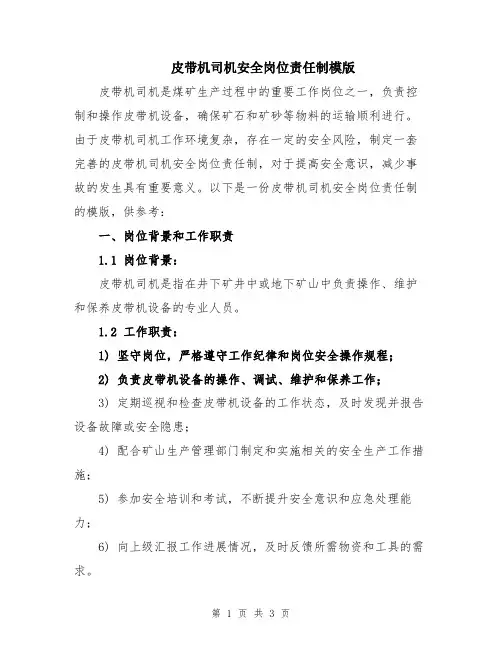 皮带机司机安全岗位责任制模版

皮带机司机是煤矿生产过程中的重要工作岗位之一，负责控制和操作皮带机设备，确保矿石和矿砂等物料的运输顺利进行。由于皮带机司机工作环境复杂，存在一定的安全风险，制定一套完善的皮带机司机安全岗位责任制，对于提高安全意识，减少事故的发生具有重要意义。以下是一份皮带机司机安全岗位责任制的模版，供参考：

一、岗位背景和工作职责

1.1 岗位背景：

皮带机司机是指在井下矿井中或地下矿山中负责操作、维护和保养皮带机设备的专业人员。

1.2 工作职责：

1) 坚守岗位，严格遵守工作纪律和岗位安全操作规程；

2) 负责皮带机设备的操作、调试、维护和保养工作；

3) 定期巡视和检查皮带机设备的工作状态，及时发现并报告设备故障或安全隐患；

4) 配合矿山生产管理部门制定和实施相关的安全生产工作措施；

5) 参加安全培训和考试，不断提升安全意识和应急处理能力；

6) 向上级汇报工作进展情况，及时反馈所需物资和工具的需求。

第 1 页 共 3 页